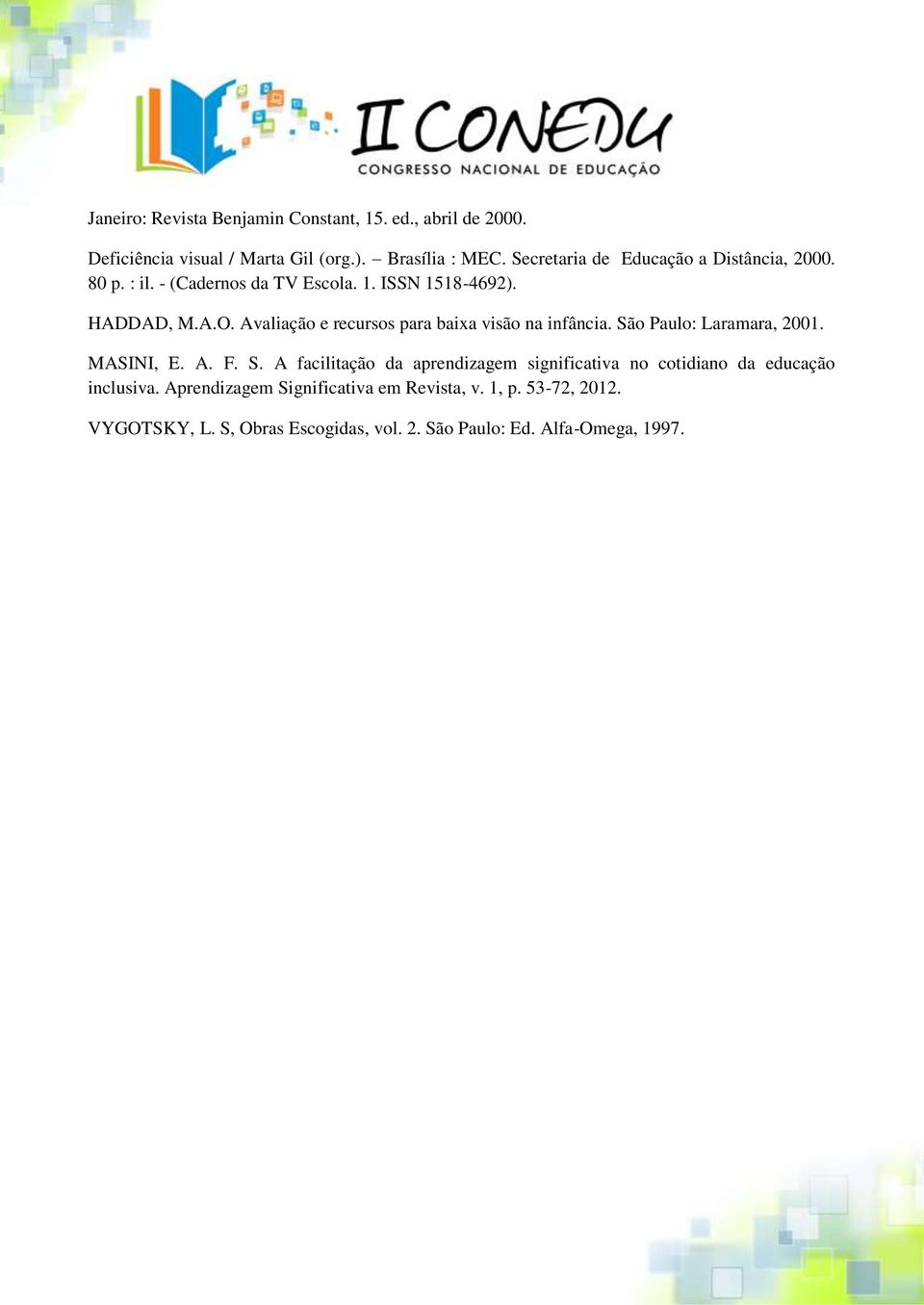 II CONEDU
CONGRESSO NACIONAL DE EDUCAÇÃO

Janeiro: Revista Benjamin Constant, 15. ed., abril de 2000.

Deficiência visual / Marta Gil (org.). – Brasília : MEC. Secretaria de Educação a Distância, 2000. 80 p. : il. - (Cadernos da TV Escola. 1. ISSN 1518-4692).

HADDAD, M.A.O. Avaliação e recursos para baixa visão na infância. São Paulo: Laramara, 2001.

MASINI, E. A. F. S. A facilitação da aprendizagem significativa no cotidiano da educação inclusiva. Aprendizagem Significativa em Revista, v. 1, p. 53-72, 2012.

VYGOTSKY, L. S, Obras Escogidas, vol. 2. São Paulo: Ed. Alfa-Omega, 1997.